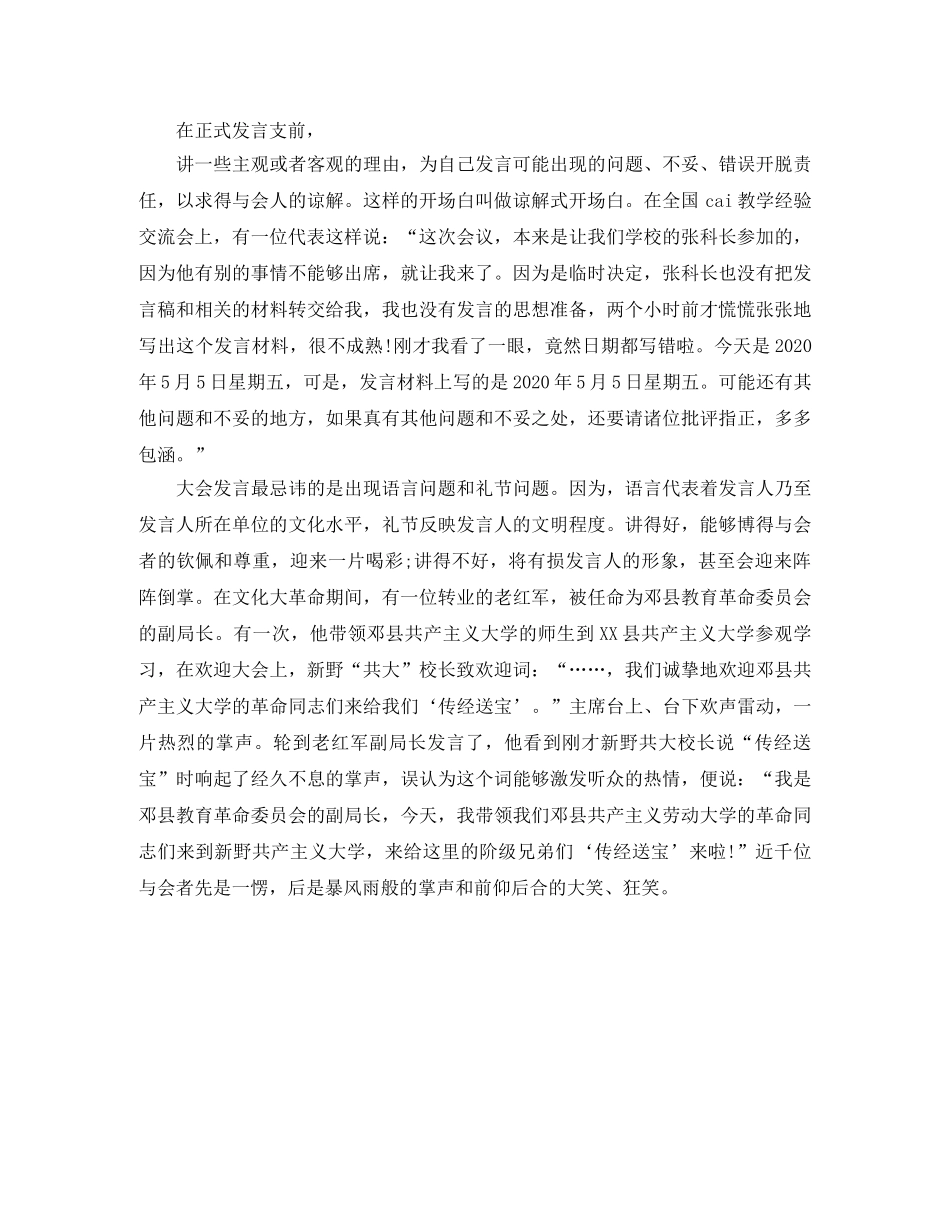 在正式发言支前，

讲一些主观或者客观的理由，为自己发言可能出现的问题、不妥、错误开脱责任，以求得与会人的谅解。这样的开场白叫做谅解式开场白。在全国 cai 教学经验交流会上，有一位代表这样说：“这次会议，本来是让我们学校的张科长参加的，因为他有别的事情不能够出席，就让我来了。因为是临时决定，张科长也没有把发言稿和相关的材料转交给我，我也没有发言的思想准备，两个小时前才慌慌张张地写出这个发言材料，很不成熟!刚才我看了一眼，竟然日期都写错啦。今天是 2020 年 5 月 5 日星期五，可是，发言材料上写的是 2020 年 5 月 5 日星期五。可能还有其他问题和不妥的地方，如果真有其他问题和不妥之处，还要请诸位批评指正，多多包涵。”

大会发言最忌讳的是出现语言问题和礼节问题。因为，语言代表着发言人乃至发言人所在单位的文化水平，礼节反映发言人的文明程度。讲得好，能够博得与会者的钦佩和尊重，迎来一片喝彩;讲得不好，将有损发言人的形象，甚至会迎来阵阵倒掌。在文化大革命期间，有一位转业的老红军，被任命为邓县教育革命委员会的副局长。有一次，他带领邓县共产主义大学的师生到 XX 县共产主义大学参观学习，在欢迎大会上，新野“共大”校长致欢迎词：“……，我们诚挚地欢迎邓县共产主义大学的革命同志们来给我们‘传经送宝’。”主席台上、台下欢声雷动，一片热烈的掌声。轮到老红军副局长发言了，他看到刚才新野共大校长说“传经送宝”时响起了经久不息的掌声，误认为这个词能够激发听众的热情，便说：“我是邓县教育革命委员会的副局长，今天，我带领我们邓县共产主义劳动大学的革命同志们来到新野共产主义大学，来给这里的阶级兄弟们‘传经送宝’来啦!”近千位与会者先是一愣，后是暴风雨般的掌声和前仰后合的大笑、狂笑。